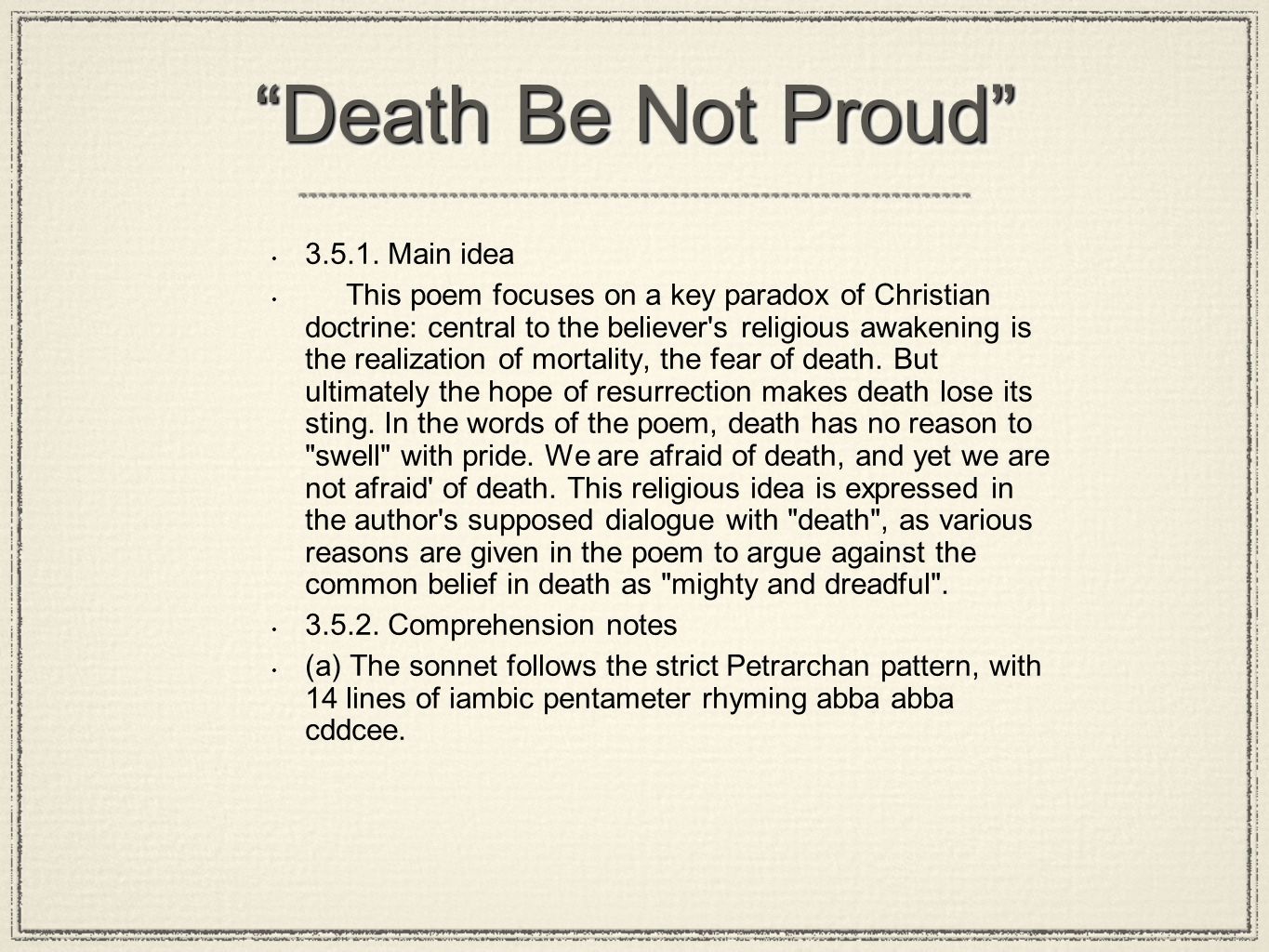 “Death Be Not Proud”

• 3.5.1. Main idea

• This poem focuses on a key paradox of Christian doctrine: central to the believer's religious awakening is the realization of mortality, the fear of death. But ultimately the hope of resurrection makes death lose its sting. In the words of the poem, death has no reason to "swell" with pride. We are afraid of death, and yet we are not afraid' of death. This religious idea is expressed in the author's supposed dialogue with "death", as various reasons are given in the poem to argue against the common belief in death as "mighty and dreadful".

• 3.5.2. Comprehension notes

• (a) The sonnet follows the strict Petrarchan pattern, with 14 lines of iambic pentameter rhyming abba abba cddcee.